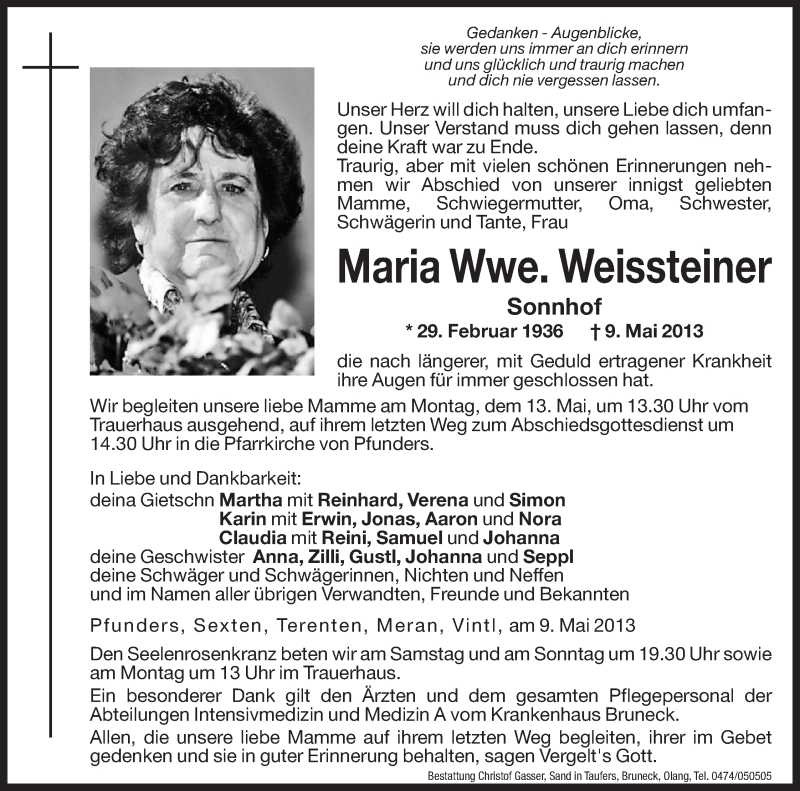 Gedanken - Augenblicke,
sie werden uns immer an dich erinnern
und uns glücklich und traurig machen
und dich nie vergessen lassen.

Unser Herz will dich halten, unsere Liebe dich umfangen. Unser Verstand muss dich gehen lassen, denn deine Kraft war zu Ende.
Traurig, aber mit vielen schönen Erinnerungen nehmen wir Abschied von unserer innigst geliebten Mamme, Schwiegermutter, Oma, Schwester, Schwägerin und Tante, Frau

Maria Wwe. Weissteiner

Sonnhof

* 29. Februar 1936 † 9. Mai 2013

die nach längerer, mit Geduld ertragener Krankheit ihre Augen für immer geschlossen hat.

Wir begleiten unsere liebe Mamme am Montag, dem 13. Mai, um 13.30 Uhr vom Trauerhaus ausgehend, auf ihrem letzten Weg zum Abschiedsgottesdienst um 14.30 Uhr in die Pfarrkirche von Pfunders.

In Liebe und Dankbarkeit:
deina Gietschn Martha mit Reinhard, Verena und Simon
Karin mit Erwin, Jonas, Aaron und Nora
Claudia mit Reini, Samuel und Johanna
deine Geschwister Anna, Zilli, Gustl, Johanna und Seppl
deine Schwäger und Schwägerinnen, Nichten und Neffen
und im Namen aller übrigen Verwandten, Freunde und Bekannten

Pfunders, Sexten, Terenten, Meran, Vintl, am 9. Mai 2013

Den Seelenrosenkranz beten wir am Samstag und am Sonntag um 19.30 Uhr sowie am Montag um 13 Uhr im Trauerhaus.
Ein besonderer Dank gilt den Ärzten und dem gesamten Pflegepersonal der Abteilungen Intensivmedizin und Medizin A vom Krankenhaus Bruneck.
Allen, die unsere liebe Mamme auf ihrem letzten Weg begleiten, ihrer im Gebet gedenken und sie in guter Erinnerung behalten, sagen Vergelt's Gott.

Bestattung Christof Gasser, Sand in Taufers, Bruneck, Olang, Tel. 0474/050505